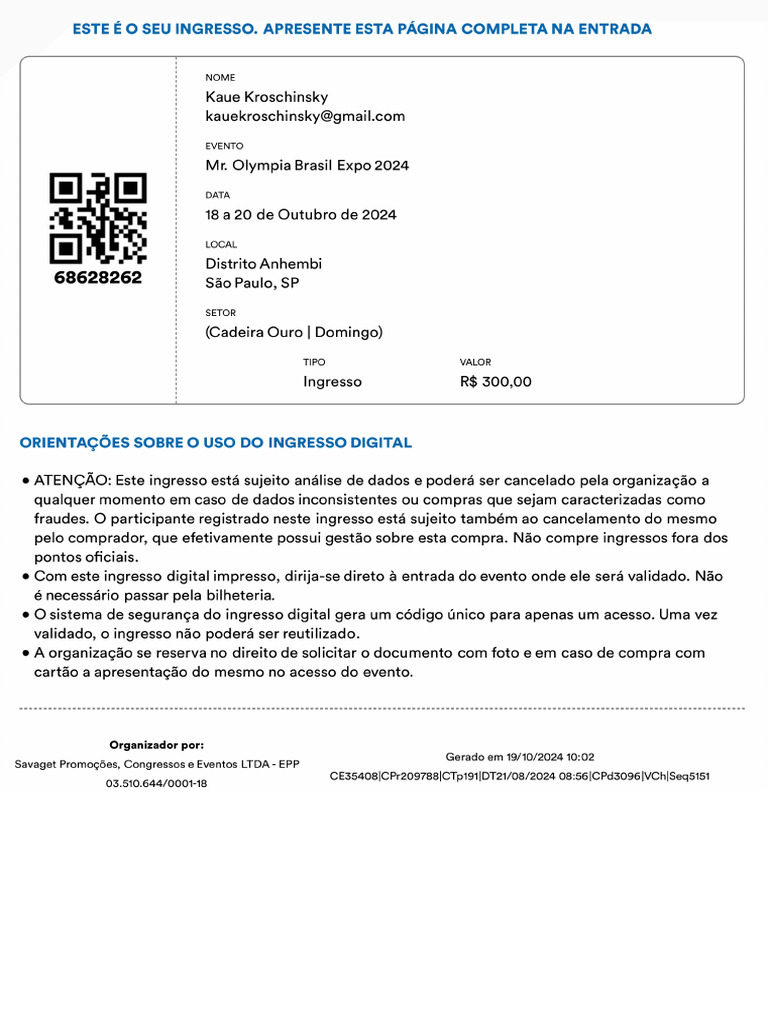 ESTE É O SEU INGRESSO. APRESENTE ESTA PÁGINA COMPLETA NA ENTRADA

68628262

NOME
Kaue Kroschinsky
kauekroschinsky@gmail.com

EVENTO
Mr. Olympia Brasil Expo 2024

DATA
18 a 20 de Outubro de 2024

LOCAL
Distrito Anhembi
São Paulo, SP

SETOR
(Cadeira Ouro | Domingo)

TIPO
Ingresso

VALOR
R$ 300,00

ORIENTAÇÕES SOBRE O USO DO INGRESSO DIGITAL

• ATENÇÃO: Este ingresso está sujeito análise de dados e poderá ser cancelado pela organização a qualquer momento em caso de dados inconsistentes ou compras que sejam caracterizadas como fraudes. O participante registrado neste ingresso está sujeito também ao cancelamento do mesmo pelo comprador, que efetivamente possui gestão sobre esta compra. Não compre ingressos fora dos pontos oficiais.
• Com este ingresso digital impresso, dirija-se direto à entrada do evento onde ele será validado. Não é necessário passar pela bilheteria.
• O sistema de segurança do ingresso digital gera um código único para apenas um acesso. Uma vez validado, o ingresso não poderá ser reutilizado.
• A organização se reserva no direito de solicitar o documento com foto e em caso de compra com cartão a apresentação do mesmo no acesso do evento.

Organizador por:
Savaget Promoções, Congressos e Eventos LTDA - EPP
03.510.644/0001-18

Gerado em 19/10/2024 10:02
CE35408|CPr209788|CTp191|DT21/08/2024 08:56|CPd3096|VCh|Seq5151